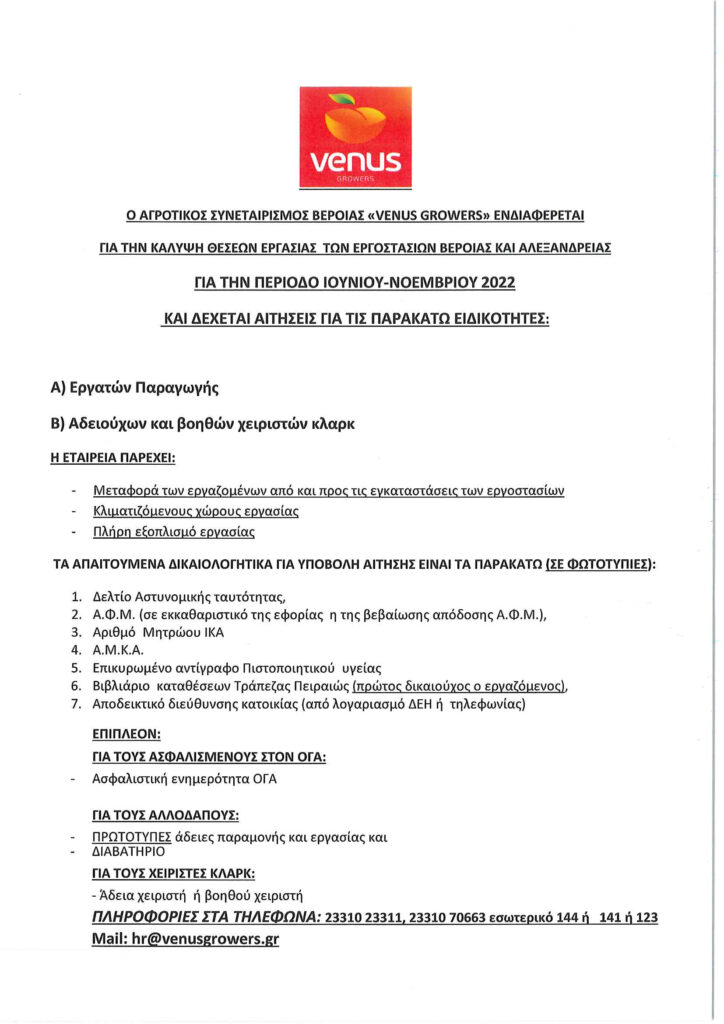 venus
GROWERS

Ο ΑΓΡΟΤΙΚΟΣ ΣΥΝΕΤΑΙΡΙΣΜΟΣ ΒΕΡΟΙΑΣ «VENUS GROWERS» ΕΝΔΙΑΦΕΡΕΤΑΙ

ΓΙΑ ΤΗΝ ΚΑΛΥΨΗ ΘΕΣΕΩΝ ΕΡΓΑΣΙΑΣ ΤΩΝ ΕΡΓΟΣΤΑΣΙΩΝ ΒΕΡΟΙΑΣ ΚΑΙ ΑΛΕΞΑΝΔΡΕΙΑΣ

ΓΙΑ ΤΗΝ ΠΕΡΙΟΔΟ ΙΟΥΝΙΟΥ-ΝΟΕΜΒΡΙΟΥ 2022

ΚΑΙ ΔΕΧΕΤΑΙ ΑΙΤΗΣΕΙΣ ΓΙΑ ΤΙΣ ΠΑΡΑΚΑΤΩ ΕΙΔΙΚΟΤΗΤΕΣ:

Α) Εργατών Παραγωγής

Β) Αδειούχων και βοηθών χειριστών κλαρκ

Η ΕΤΑΙΡΕΙΑ ΠΑΡΕΧΕΙ:

- Μεταφορά των εργαζομένων από και προς τις εγκαταστάσεις των εργοστασίων
- Κλιματιζόμενους χώρους εργασίας
- Πλήρη εξοπλισμό εργασίας

ΤΑ ΑΠΑΙΤΟΥΜΕΝΑ ΔΙΚΑΙΟΛΟΓΗΤΙΚΑ ΓΙΑ ΥΠΟΒΟΛΗ ΑΙΤΗΣΗΣ ΕΙΝΑΙ ΤΑ ΠΑΡΑΚΑΤΩ (ΣΕ ΦΩΤΟΤΥΠΙΕΣ):

1. Δελτίο Αστυνομικής ταυτότητας,
2. Α.Φ.Μ. (σε εκκαθαριστικό της εφορίας η της βεβαίωσης απόδοσης Α.Φ.Μ.),
3. Αριθμό Μητρώου ΙΚΑ
4. Α.Μ.Κ.Α.
5. Επικυρωμένο αντίγραφο Πιστοποιητικού υγείας
6. Βιβλιάριο καταθέσεων Τράπεζας Πειραιώς (πρώτος δικαιούχος ο εργαζόμενος),
7. Αποδεικτικό διεύθυνσης κατοικίας (από λογαριασμό ΔΕΗ ή τηλεφωνίας)

ΕΠΙΠΛΕΟΝ:
ΓΙΑ ΤΟΥΣ ΑΣΦΑΛΙΣΜΕΝΟΥΣ ΣΤΟΝ ΟΓΑ:
- Ασφαλιστική ενημερότητα ΟΓΑ

ΓΙΑ ΤΟΥΣ ΑΛΛΟΔΑΠΟΥΣ:
- ΠΡΩΤΟΤΥΠΕΣ άδειες παραμονής και εργασίας και
- ΔΙΑΒΑΤΗΡΙΟ

ΓΙΑ ΤΟΥΣ ΧΕΙΡΙΣΤΕΣ ΚΛΑΡΚ:
- Άδεια χειριστή ή βοηθού χειριστή

ΠΛΗΡΟΦΟΡΙΕΣ ΣΤΑ ΤΗΛΕΦΩΝΑ: 23310 23311, 23310 70663 εσωτερικό 144 ή 141 ή 123
Mail: hr@venusgrowers.gr